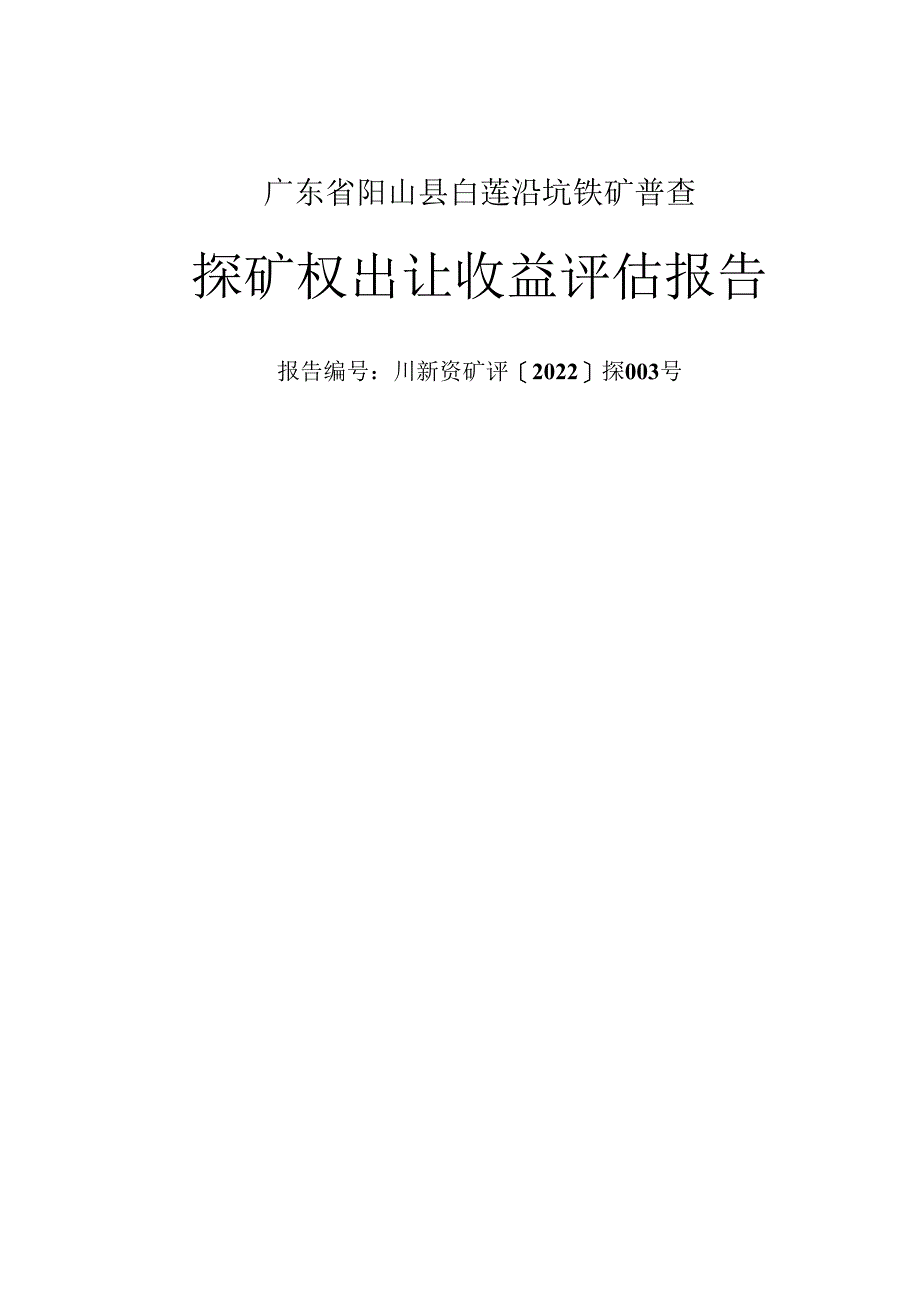 广东省阳山县白莲沿坑铁矿普查

探矿权出让收益评估报告

报告编号：川新资矿评〔2022〕探003号